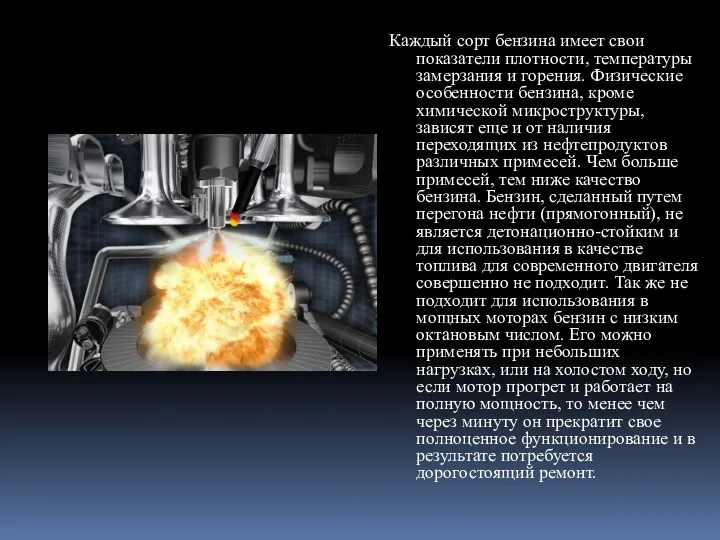 Каждый сорт бензина имеет свои показатели плотности, температуры замерзания и горения. Физические особенности бензина, кроме химической микроструктуры, зависят еще и от наличия переходящих из нефтепродуктов различных примесей. Чем больше примесей, тем ниже качество бензина. Бензин, сделанный путем перегона нефти (прямогонный), не является детонационно-стойким и для использования в качестве топлива для современного двигателя совершенно не подходит. Так же не подходит для использования в мощных моторах бензин с низким октановым числом. Его можно применять при небольших нагрузках, или на холостом ходу, но если мотор прогрет и работает на полную мощность, то менее чем через минуту он прекратит свое полноценное функционирование и в результате потребуется дорогостоящий ремонт.